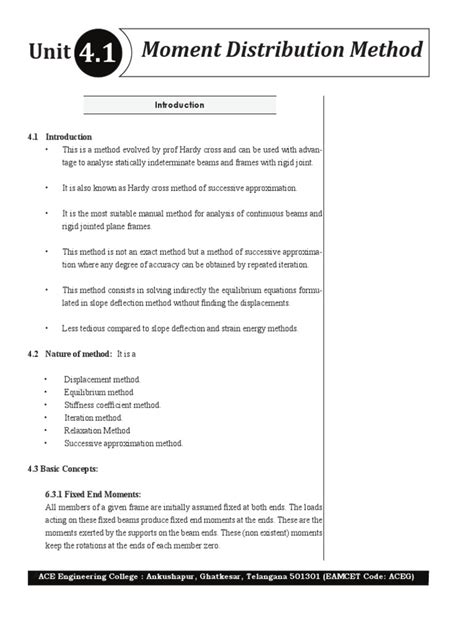 Unit 4.1 Moment Distribution Method

Introduction

4.1 Introduction

• This is a method evolved by prof Hardy cross and can be used with advantage to analyse statically indeterminate beams and frames with rigid joint.

• It is also known as Hardy cross method of successive approximation.

• It is the most suitable manual method for analysis of continuous beams and rigid jointed plane frames.

• This method is not an exact method but a method of successive approximation where any degree of accuracy can be obtained by repeated iteration.

• This method consists in solving indirectly the equilibrium equations formulated in slope deflection method without finding the displacements.

• Less tedious compared to slope deflection and strain energy methods.

4.2 Nature of method: It is a

• Displacement method.
• Equilibrium method
• Stiffness coefficient method.
• Iteration method.
• Relaxation Method
• Successive approximation method.

4.3 Basic Concepts:

6.3.1 Fixed End Moments:
All members of a given frame are initially assumed fixed at both ends. The loads acting on these fixed beams produce fixed end moments at the ends. These are the moments exerted by the supports on the beam ends. These (non existent) moments keep the rotations at the ends of each member zero.

ACE Engineering College : Ankushapur, Ghatkesar, Telangana 501301 (EAMCET Code: ACEG)